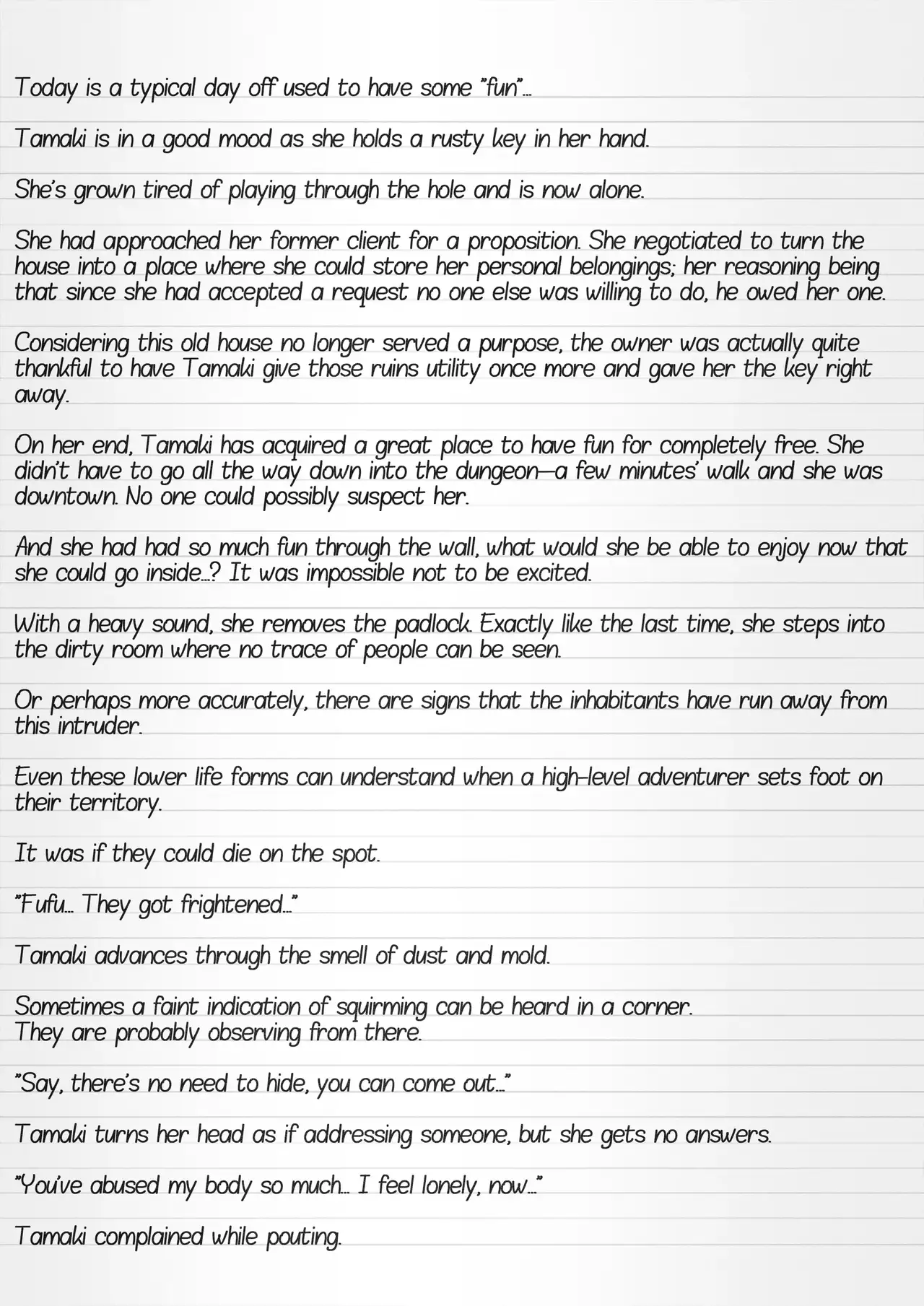 Today is a typical day off used to have some "fun"...

Tamaki is in a good mood as she holds a rusty key in her hand.

She's grown tired of playing through the hole and is now alone.

She had approached her former client for a proposition. She negotiated to turn the house into a place where she could store her personal belongings; her reasoning being that since she had accepted a request no one else was willing to do, he owed her one.

Considering this old house no longer served a purpose, the owner was actually quite thankful to have Tamaki give those ruins utility once more and gave her the key right away.

On her end, Tamaki has acquired a great place to have fun for completely free. She didn't have to go all the way down into the dungeon—a few minutes' walk and she was downtown. No one could possibly suspect her.

And she had had so much fun through the wall, what would she be able to enjoy now that she could go inside...? It was impossible not to be excited.

With a heavy sound, she removes the padlock. Exactly like the last time, she steps into the dirty room where no trace of people can be seen.

Or perhaps more accurately, there are signs that the inhabitants have run away from this intruder.

Even these lower life forms can understand when a high-level adventurer sets foot on their territory.

It was if they could die on the spot.

"Fufu... They got frightened..."

Tamaki advances through the smell of dust and mold.

Sometimes a faint indication of squirming can be heard in a corner.
They are probably observing from there.

"Say, there's no need to hide, you can come out..."

Tamaki turns her head as if addressing someone, but she gets no answers.

"You've abused my body so much... I feel lonely, now..."

Tamaki complained while pouting.